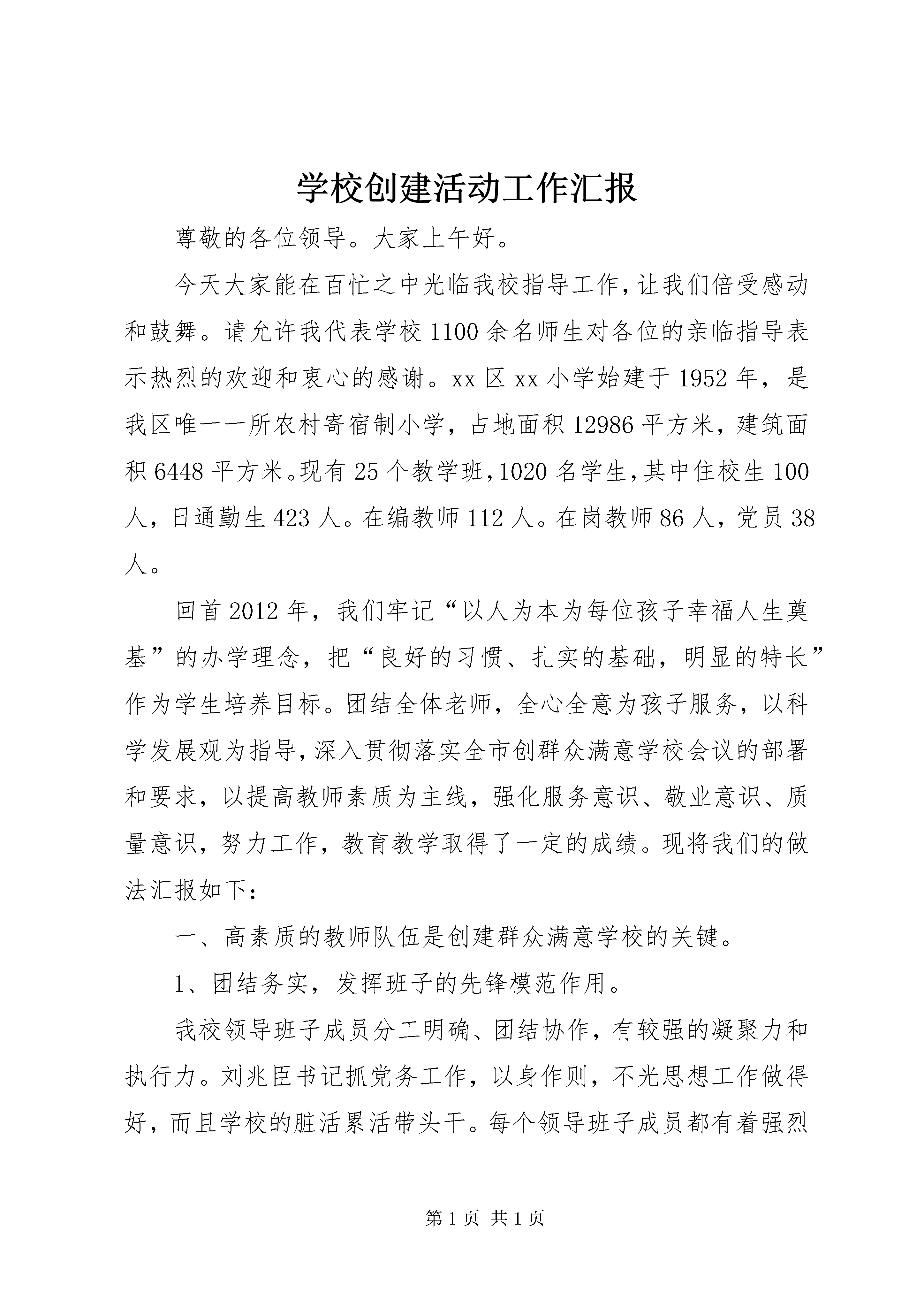 学校创建活动工作汇报

尊敬的各位领导。大家上午好。

今天大家能在百忙之中光临我校指导工作,让我们倍受感动和鼓舞。请允许我代表学校1100余名师生对各位的亲临指导表示热烈的欢迎和衷心的感谢。xx区xx小学始建于1952年，是我区唯一一所农村寄宿制小学，占地面积12986平方米，建筑面积6448平方米。现有25个教学班,1020名学生,其中住校生100人，日通勤生423人。在编教师112人。在岗教师86人，党员38人。

回首2012年，我们牢记“以人为本为每位孩子幸福人生奠基”的办学理念，把“良好的习惯、扎实的基础，明显的特长”作为学生培养目标。团结全体老师，全心全意为孩子服务，以科学发展观为指导,深入贯彻落实全市创群众满意学校会议的部署和要求，以提高教师素质为主线，强化服务意识、敬业意识、质量意识，努力工作，教育教学取得了一定的成绩。现将我们的做法汇报如下：

一、高素质的教师队伍是创建群众满意学校的关键。

1、团结务实，发挥班子的先锋模范作用。

我校领导班子成员分工明确、团结协作，有较强的凝聚力和执行力。刘兆臣书记抓党务工作，以身作则，不光思想工作做得好，而且学校的脏活累活带头干。每个领导班子成员都有着强烈

第1页 共1页